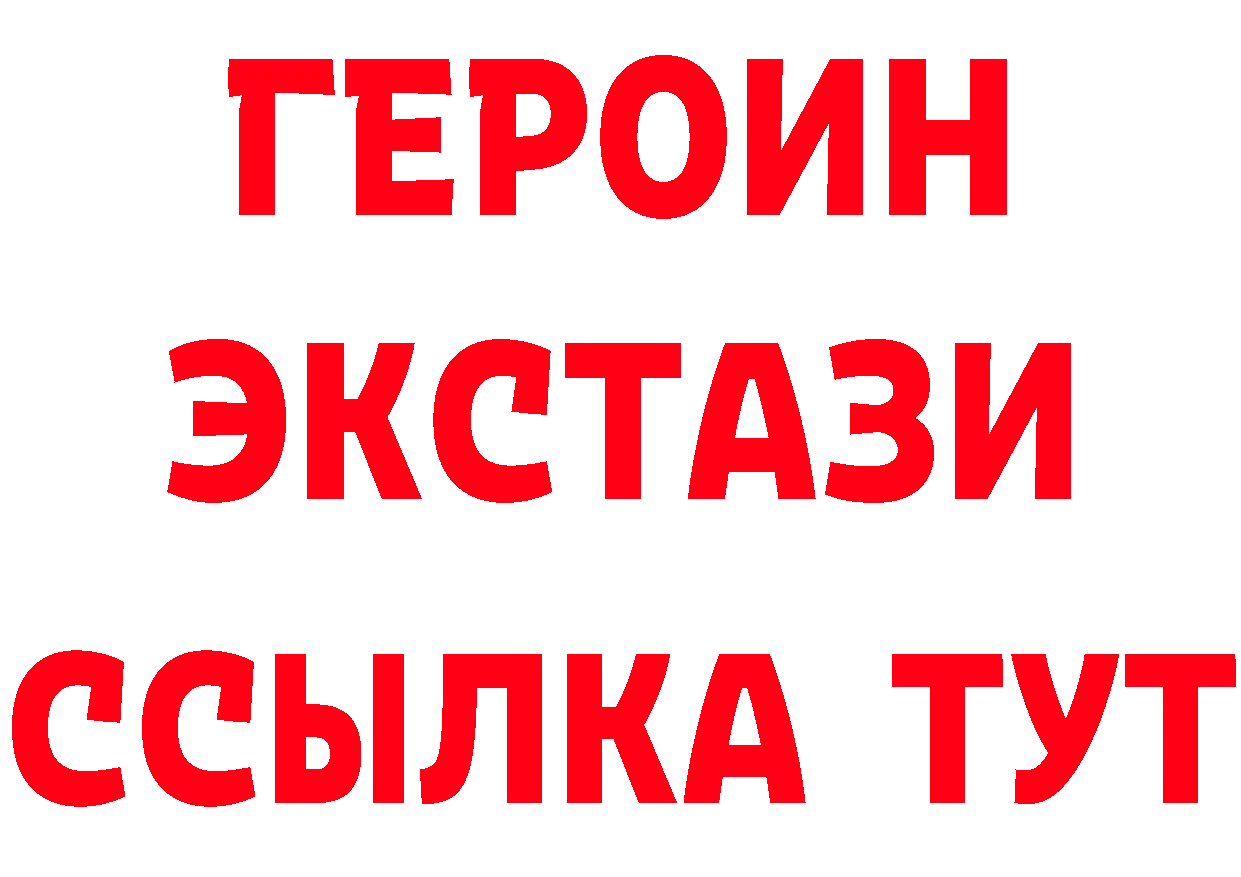 ГЕРОИН ЭКСТАЗИ ССЫЛКА ТУТ